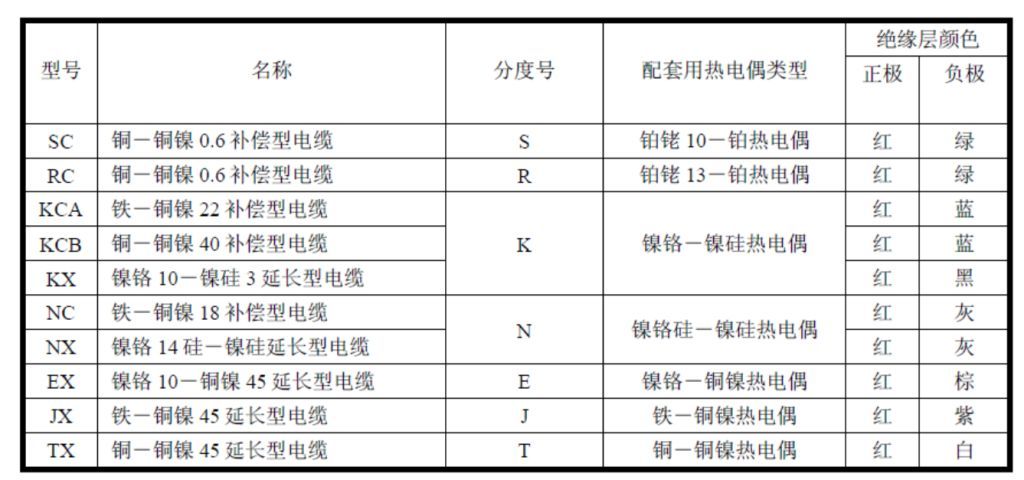 | 型号 | 名称 | 分度号 | 配套用热电偶类型 | 绝缘层颜色 正极 | 绝缘层颜色 负极 |
|---|---|---|---|---|---|
| SC | 铜－铜镍 0.6 补偿型电缆 | S | 铂铑 10－铂热电偶 | 红 | 绿 |
| RC | 铜－铜镍 0.6 补偿型电缆 | R | 铂铑 13－铂热电偶 | 红 | 绿 |
| KCA | 铁－铜镍 22 补偿型电缆 | K | 镍铬－镍硅热电偶 | 红 | 蓝 |
| KCB | 铜－铜镍 40 补偿型电缆 | K | 镍铬－镍硅热电偶 | 红 | 蓝 |
| KX | 镍铬 10－镍硅 3 延长型电缆 | K | 镍铬－镍硅热电偶 | 红 | 黑 |
| NC | 铁－铜镍 18 补偿型电缆 | N | 镍铬硅－镍硅热电偶 | 红 | 灰 |
| NX | 镍铬 14 硅－镍硅延长型电缆 | N | 镍铬硅－镍硅热电偶 | 红 | 灰 |
| EX | 镍铬 10－铜镍 45 延长型电缆 | E | 镍铬－铜镍热电偶 | 红 | 棕 |
| JX | 铁－铜镍 45 延长型电缆 | J | 铁－铜镍热电偶 | 红 | 紫 |
| TX | 铜－铜镍 45 延长型电缆 | T | 铜－铜镍热电偶 | 红 | 白 |